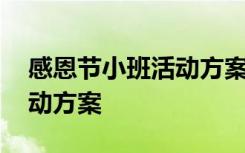 感恩节小班活动方案
动方案